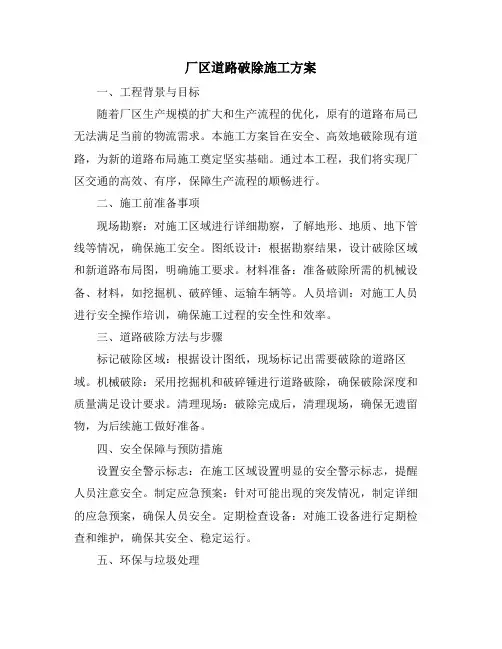 厂区道路破除施工方案

一、工程背景与目标

随着厂区生产规模的扩大和生产流程的优化，原有的道路布局已无法满足当前的物流需求。本施工方案旨在安全、高效地破除现有道路，为新的道路布局施工奠定坚实基础。通过本工程，我们将实现厂区交通的高效、有序，保障生产流程的顺畅进行。

二、施工前准备事项

现场勘察：对施工区域进行详细勘察，了解地形、地质、地下管线等情况，确保施工安全。图纸设计：根据勘察结果，设计破除区域和新道路布局图，明确施工要求。材料准备：准备破除所需的机械设备、材料，如挖掘机、破碎锤、运输车辆等。人员培训：对施工人员进行安全操作培训，确保施工过程的安全性和效率。

三、道路破除方法与步骤

标记破除区域：根据设计图纸，现场标记出需要破除的道路区域。机械破除：采用挖掘机和破碎锤进行道路破除，确保破除深度和质量满足设计要求。清理现场：破除完成后，清理现场，确保无遗留物，为后续施工做好准备。

四、安全保障与预防措施

设置安全警示标志：在施工区域设置明显的安全警示标志，提醒人员注意安全。制定应急预案：针对可能出现的突发情况，制定详细的应急预案，确保人员安全。定期检查设备：对施工设备进行定期检查和维护，确保其安全、稳定运行。

五、环保与垃圾处理